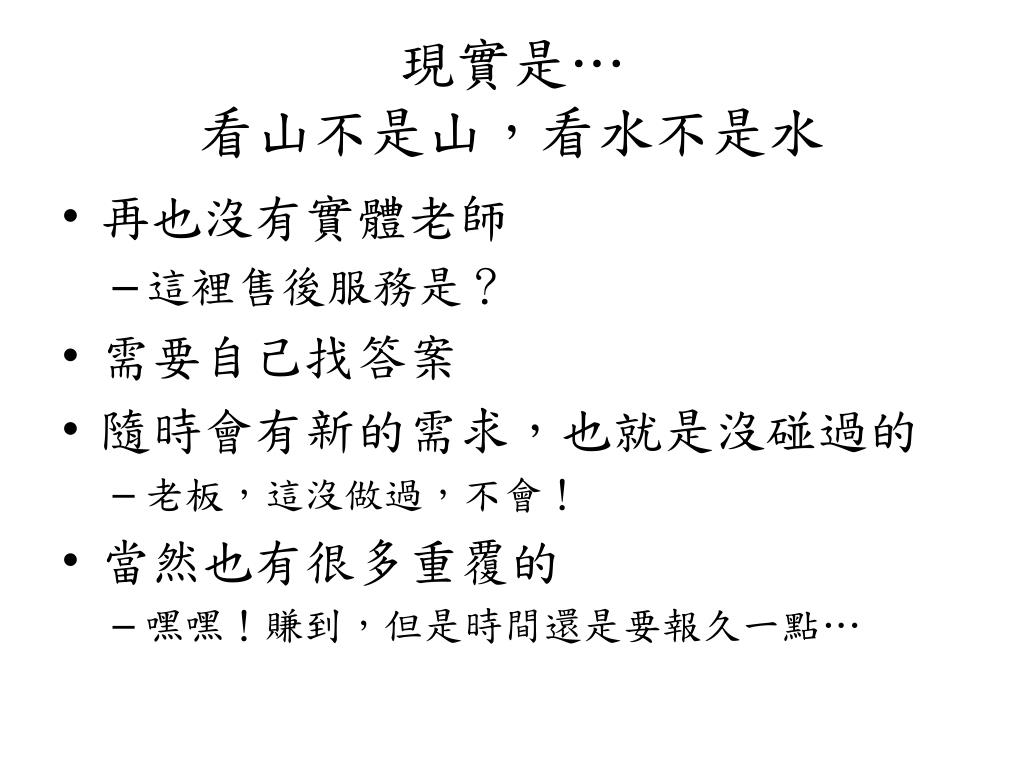 現實是…
看山不是山，看水不是水

• 再也沒有實體老師
- 這裡售後服務是？
• 需要自己找答案
• 隨時會有新的需求，也就是沒碰過的
- 老板，這沒做過，不會！
• 當然也有很多重覆的
- 嘿嘿！賺到，但是時間還是要報久一點…